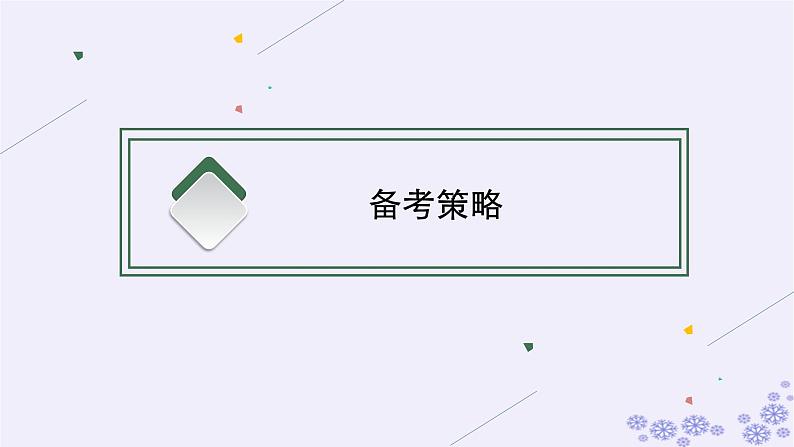 备考策略